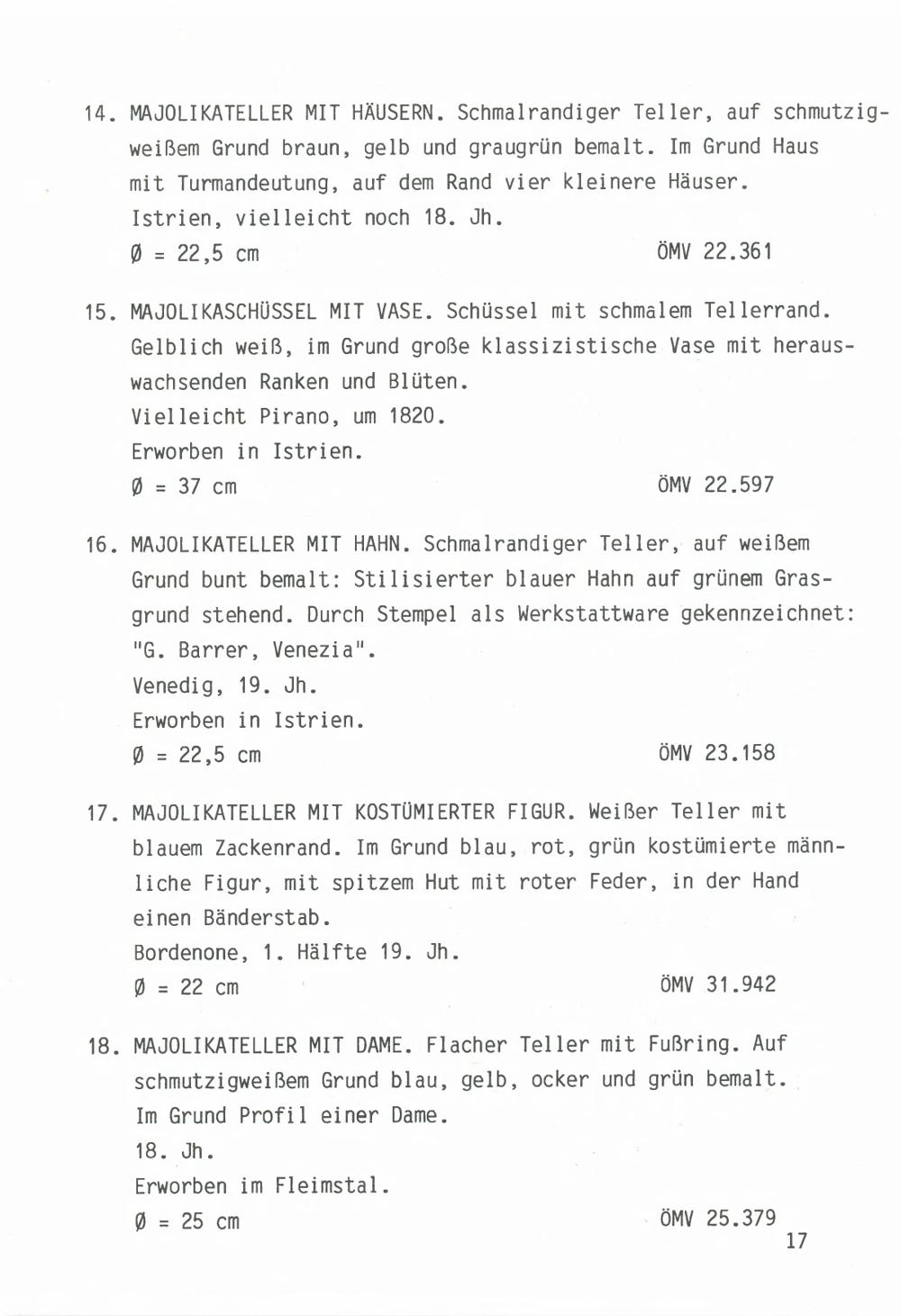 14. MAJOLIKATELLER MIT HÄUSERN. Schmalrandiger Teller, auf schmutzigweißem Grund braun, gelb und graugrün bemalt. Im Grund Haus mit Turmandeutung, auf dem Rand vier kleinere Häuser.
Istrien, vielleicht noch 18. Jh.
Ø = 22,5 cm ÖMV 22.361

15. MAJOLIKASCHÜSSEL MIT VASE. Schüssel mit schmalem Tellerrand. Gelblich weiß, im Grund große klassizistische Vase mit herauswachsenden Ranken und Blüten.
Vielleicht Pirano, um 1820.
Erworben in Istrien.
Ø = 37 cm ÖMV 22.597

16. MAJOLIKATELLER MIT HAHN. Schmalrandiger Teller, auf weißem Grund bunt bemalt: Stilisierter blauer Hahn auf grünem Grasgrund stehend. Durch Stempel als Werkstattware gekennzeichnet: "G. Barrer, Venezia".
Venedig, 19. Jh.
Erworben in Istrien.
Ø = 22,5 cm ÖMV 23.158

17. MAJOLIKATELLER MIT KOSTÜMIERTER FIGUR. Weißer Teller mit blauem Zackenrand. Im Grund blau, rot, grün kostümierte männliche Figur, mit spitzem Hut mit roter Feder, in der Hand einen Bänderstab.
Bordenone, 1. Hälfte 19. Jh.
Ø = 22 cm ÖMV 31.942

18. MAJOLIKATELLER MIT DAME. Flacher Teller mit Fußring. Auf schmutzigweißem Grund blau, gelb, ocker und grün bemalt.
Im Grund Profil einer Dame.
18. Jh.
Erworben im Fleimstal.
Ø = 25 cm ÖMV 25.379

17